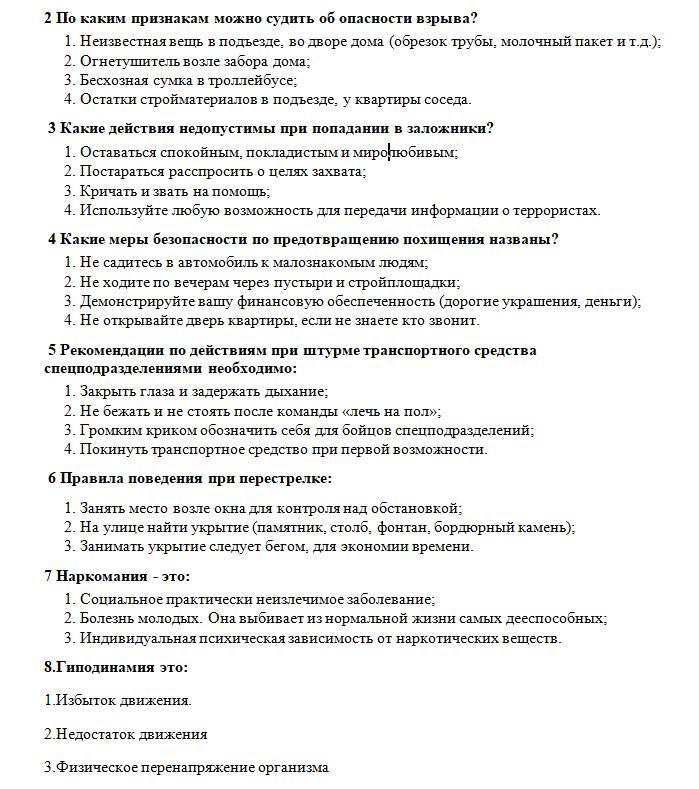 2 По каким признакам можно судить об опасности взрыва?
1. Неизвестная вещь в подъезде, во дворе дома (обрезок трубы, молочный пакет и т.д.);
2. Огнетушитель возле забора дома;
3. Бесхозная сумка в троллейбусе;
4. Остатки стройматериалов в подъезде, у квартиры соседа.

3 Какие действия недопустимы при попадании в заложники?
1. Оставаться спокойным, покладистым и миролюбивым;
2. Постараться расспросить о целях захвата;
3. Кричать и звать на помощь;
4. Используйте любую возможность для передачи информации о террористах.

4 Какие меры безопасности по предотвращению похищения названы?
1. Не садитесь в автомобиль к малознакомым людям;
2. Не ходите по вечерам через пустыри и стройплощадки;
3. Демонстрируйте вашу финансовую обеспеченность (дорогие украшения, деньги);
4. Не открывайте дверь квартиры, если не знаете кто звонит.

5 Рекомендации по действиям при штурме транспортного средства спецподразделениями необходимо:
1. Закрыть глаза и задержать дыхание;
2. Не бежать и не стоять после команды «лечь на пол»;
3. Громким криком обозначить себя для бойцов спецподразделений;
4. Покинуть транспортное средство при первой возможности.

6 Правила поведения при перестрелке:
1. Занять место возле окна для контроля над обстановкой;
2. На улице найти укрытие (памятник, столб, фонтан, бордюрный камень);
3. Занимать укрытие следует бегом, для экономии времени.

7 Наркомания - это:
1. Социальное практически неизлечимое заболевание;
2. Болезнь молодых. Она выбивает из нормальной жизни самых дееспособных;
3. Индивидуальная психическая зависимость от наркотических веществ.

8.Гиподинамия это:

1.Избыток движения.

2.Недостаток движения

3.Физическое перенапряжение организма